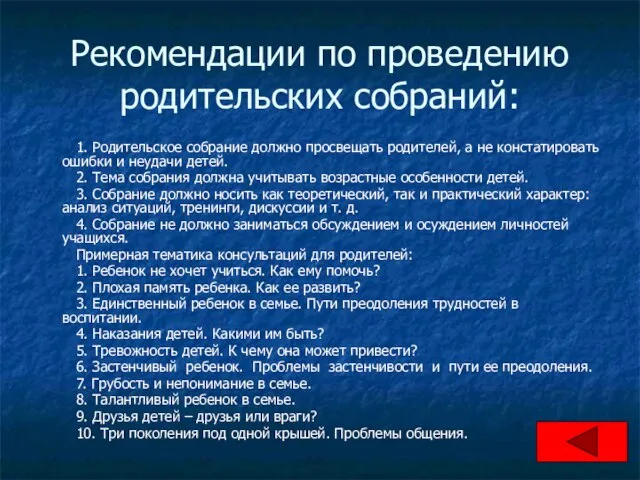 Рекомендации по проведению родительских собраний:

1. Родительское собрание должно просвещать родителей, а не констатировать ошибки и неудачи детей.

2. Тема собрания должна учитывать возрастные особенности детей.

3. Собрание должно носить как теоретический, так и практический характер: анализ ситуаций, тренинги, дискуссии и т. д.

4. Собрание не должно заниматься обсуждением и осуждением личностей учащихся.

Примерная тематика консультаций для родителей:

1. Ребенок не хочет учиться. Как ему помочь?

2. Плохая память ребенка. Как ее развить?

3. Единственный ребенок в семье. Пути преодоления трудностей в воспитании.

4. Наказания детей. Какими им быть?

5. Тревожность детей. К чему она может привести?

6. Застенчивый ребенок. Проблемы застенчивости и пути ее преодоления.

7. Грубость и непонимание в семье.

8. Талантливый ребенок в семье.

9. Друзья детей – друзья или враги?

10. Три поколения под одной крышей. Проблемы общения.